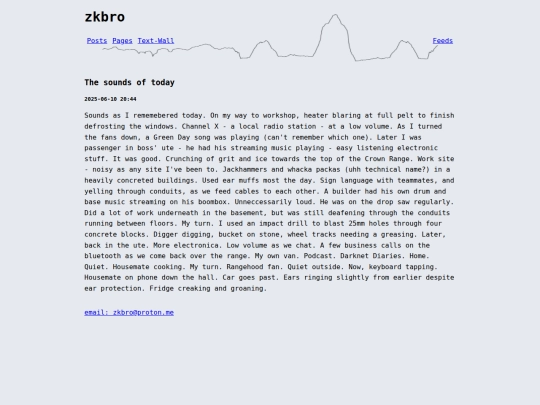 zkbro

Posts Pages Text-Wall

Feeds

The sounds of today

2025-06-10 20:44

Sounds as I rememebered today. On my way to workshop, heater blaring at full pelt to finish defrosting the windows. Channel X - a local radio station - at a low volume. As I turned the fans down, a Green Day song was playing (can't remember which one). Later I was passenger in boss' ute - he had his streaming music playing - easy listening electronic stuff. It was good. Crunching of grit and ice towards the top of the Crown Range. Work site - noisy as any site I've been to. Jackhammers and whacka packas (uhh technical name?) in a heavily concreted buildings. Used ear muffs most the day. Sign language with teammates, and yelling through conduits, as we feed cables to each other. A builder had his own drum and base music streaming on his boombox. Unneccessarily loud. He was on the drop saw regularly. Did a lot of work underneath in the basement, but was still deafening through the conduits running between floors. My turn. I used an impact drill to blast 25mm holes through four concrete blocks. Digger digging, bucket on stone, wheel tracks needing a greasing. Later, back in the ute. More electronica. Low volume as we chat. A few business calls on the bluetooth as we come back over the range. My own van. Podcast. Darknet Diaries. Home. Quiet. Housemate cooking. My turn. Rangehood fan. Quiet outside. Now, keyboard tapping. Housemate on phone down the hall. Car goes past. Ears ringing slightly from earlier despite ear protection. Fridge creaking and groaning.

email: zkbro@proton.me